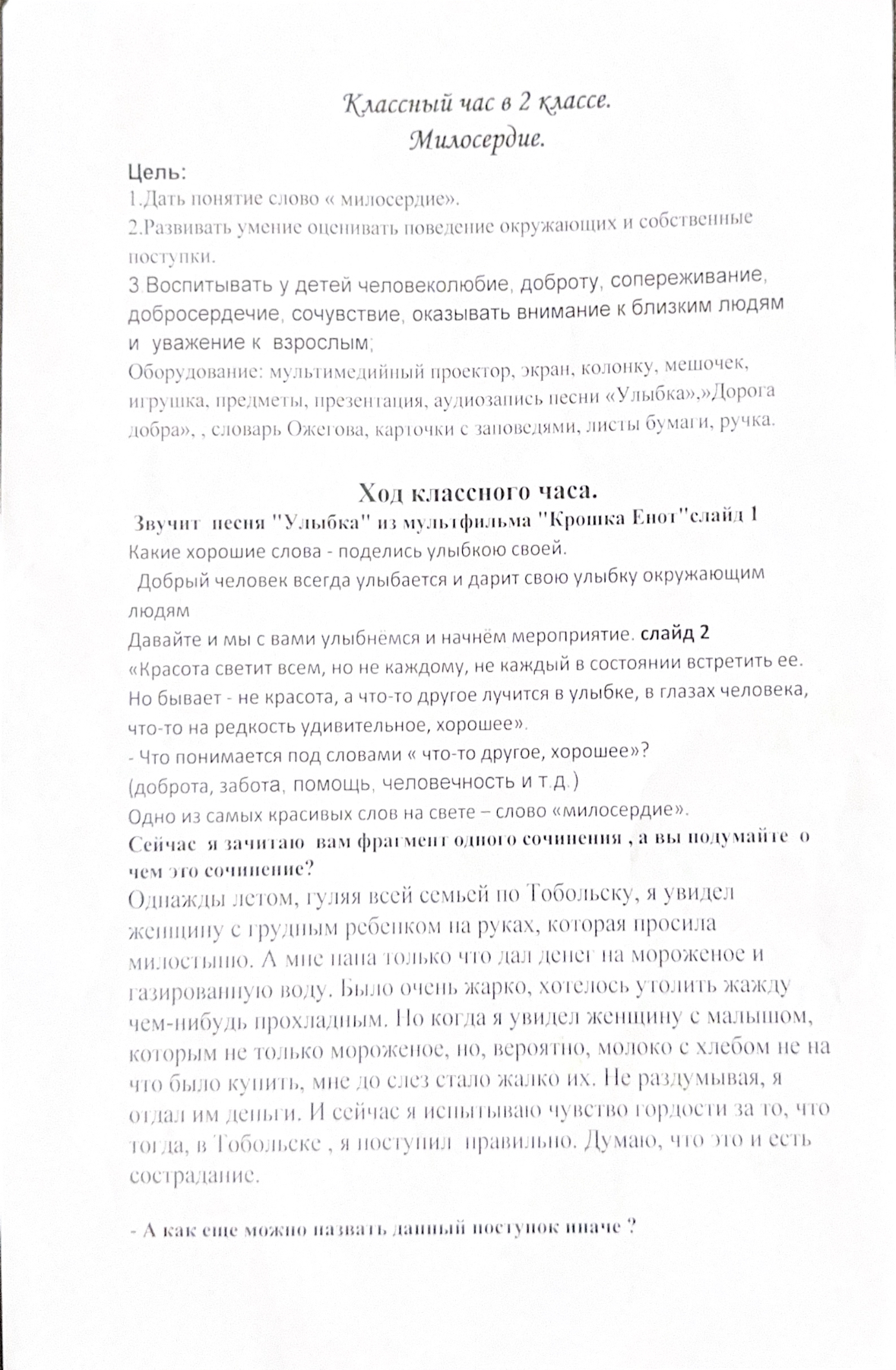 Классный час в 2 классе.
Милосердие.

Цель:
1.Дать понятие слово « милосердие».
2.Развивать умение оценивать поведение окружающих и собственные поступки.
3.Воспитывать у детей человеколюбие, доброту, сопереживание, добросердечие, сочувствие, оказывать внимание к близким людям и уважение к взрослым;
Оборудование: мультимедийный проектор, экран, колонку, мешочек, игрушка, предметы, презентация, аудиозапись песни «Улыбка»,»Дорога добра», , словарь Ожегова, карточки с заповедями, листы бумаги, ручка.

Ход классного часа.
Звучит песня "Улыбка" из мультфильма "Крошка Енот"слайд 1
Какие хорошие слова - поделись улыбкою своей.
Добрый человек всегда улыбается и дарит свою улыбку окружающим людям
Давайте и мы с вами улыбнёмся и начнём мероприятие. слайд 2
«Красота светит всем, но не каждому, не каждый в состоянии встретить ее. Но бывает - не красота, а что-то другое лучится в улыбке, в глазах человека, что-то на редкость удивительное, хорошее».
- Что понимается под словами « что-то другое, хорошее»?
(доброта, забота, помощь, человечность и т.д.)
Одно из самых красивых слов на свете – слово «милосердие».
Сейчас я зачитаю вам фрагмент одного сочинения , а вы подумайте о чем это сочинение?
Однажды летом, гуляя всей семьей по Тобольску, я увидел женщину с грудным ребенком на руках, которая просила милостыню. А мне папа только что дал денег на мороженое и газированную воду. Было очень жарко, хотелось утолить жажду чем-нибудь прохладным. Но когда я увидел женщину с малышом, которым не только мороженое, но, вероятно, молоко с хлебом не на что было купить, мне до слез стало жалко их. Не раздумывая, я отдал им деньги. И сейчас я испытываю чувство гордости за то, что тогда, в Тобольске , я поступил правильно. Думаю, что это и есть сострадание.

- А как еще можно назвать данный поступок иначе ?